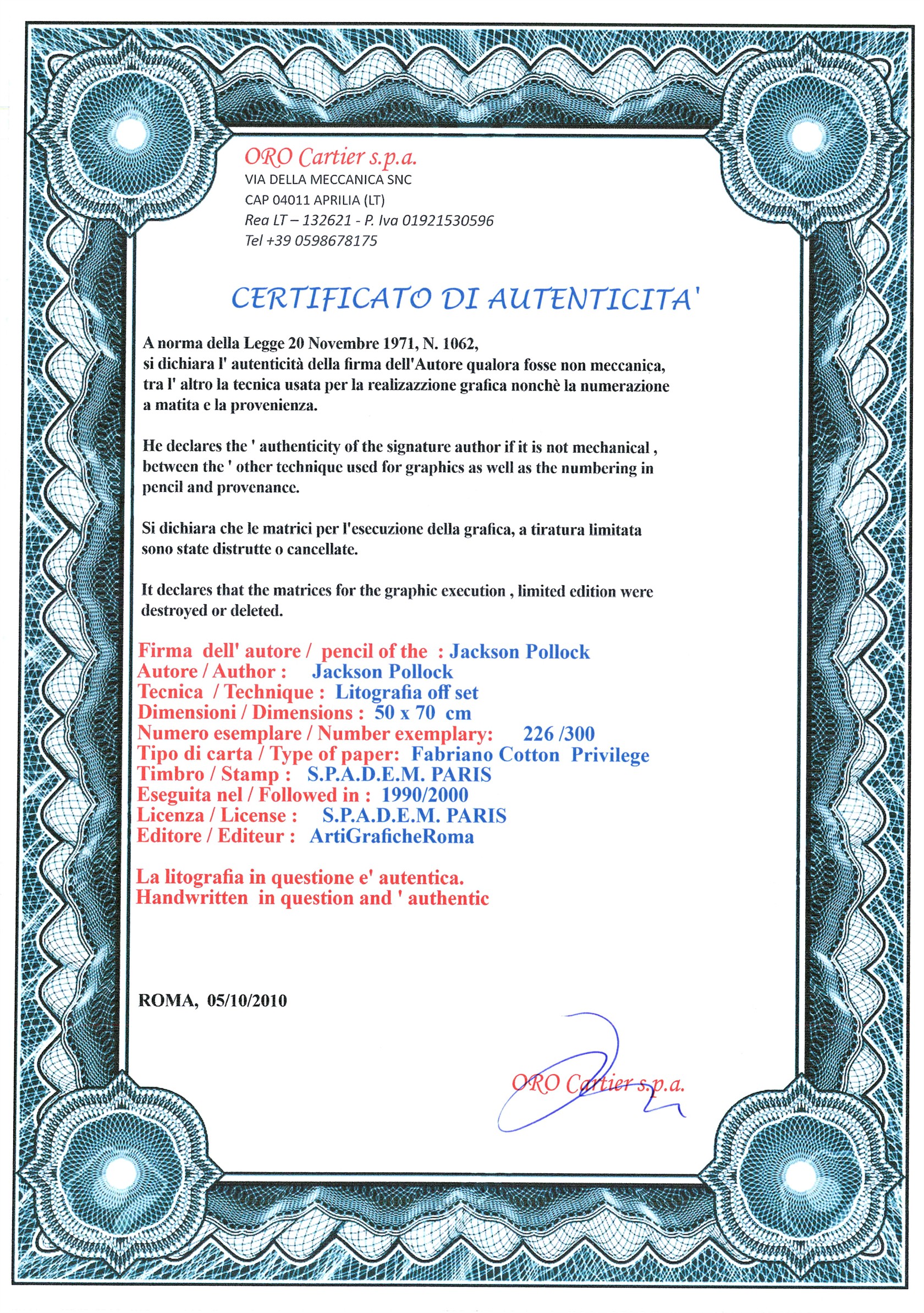 ORO Cartier s.p.a.
VIA DELLA MECCANICA SNC
CAP 04011 APRILIA (LT)
Rea LT – 132621 - P. Iva 01921530596
Tel +39 0598678175

CERTIFICATO DI AUTENTICITA'

A norma della Legge 20 Novembre 1971, N. 1062, si dichiara l' autenticità della firma dell'Autore qualora fosse non meccanica, tra l' altro la tecnica usata per la realizazzione grafica nonchè la numerazione a matita e la provenienza.

He declares the ' authenticity of the signature author if it is not mechanical , between the ' other technique used for graphics as well as the numbering in pencil and provenance.

Si dichiara che le matrici per l'esecuzione della grafica, a tiratura limitata sono state distrutte o cancellate.

It declares that the matrices for the graphic execution , limited edition were destroyed or deleted.

Firma dell' autore / pencil of the : Jackson Pollock
Autore / Author : Jackson Pollock
Tecnica / Technique : Litografia off set
Dimensioni / Dimensions : 50 x 70 cm
Numero esemplare / Number exemplary: 226 /300
Tipo di carta / Type of paper: Fabriano Cotton Privilege
Timbro / Stamp : S.P.A.D.E.M. PARIS
Eseguita nel / Followed in : 1990/2000
Licenza / License : S.P.A.D.E.M. PARIS
Editore / Editeur : ArtiGraficheRoma

La litografia in questione e' autentica.
Handwritten in question and ' authentic

ROMA, 05/10/2010

ORO Cartier s.p.a.